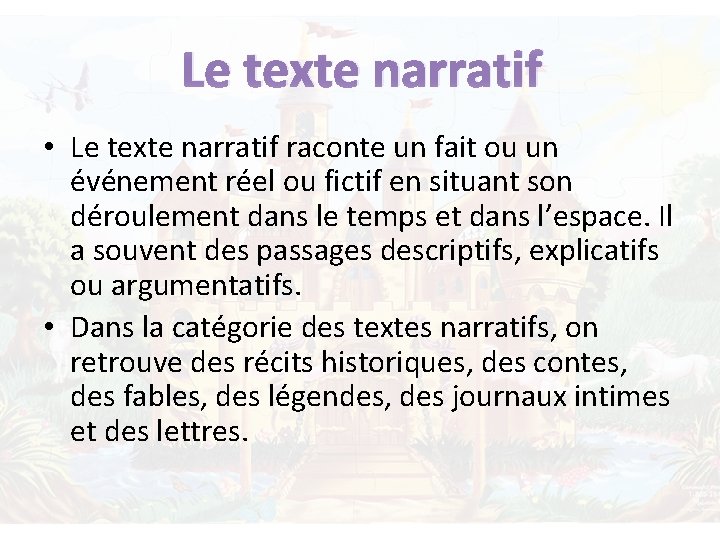 Le texte narratif

• Le texte narratif raconte un fait ou un événement réel ou fictif en situant son déroulement dans le temps et dans l’espace. Il a souvent des passages descriptifs, explicatifs ou argumentatifs.
• Dans la catégorie des textes narratifs, on retrouve des récits historiques, des contes, des fables, des légendes, des journaux intimes et des lettres.